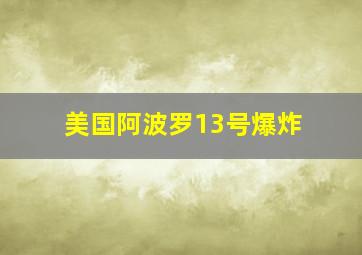 美国阿波罗13号爆炸